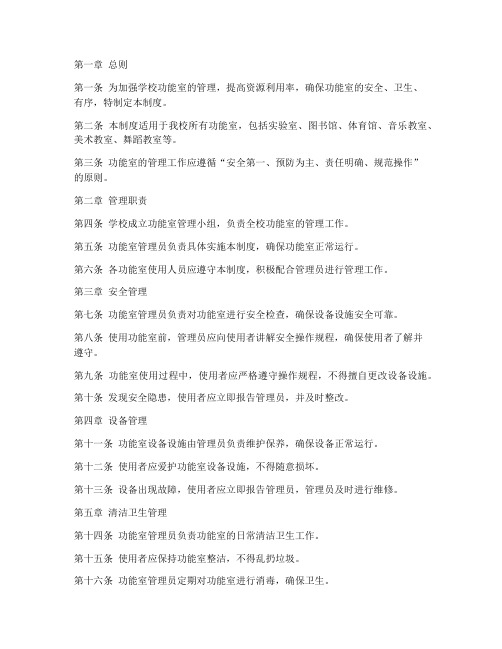 第一章 总则

第一条 为加强学校功能室的管理，提高资源利用率，确保功能室的安全、卫生、有序，特制定本制度。

第二条 本制度适用于我校所有功能室，包括实验室、图书馆、体育馆、音乐教室、美术教室、舞蹈教室等。

第三条 功能室的管理工作应遵循“安全第一、预防为主、责任明确、规范操作”的原则。

第二章 管理职责

第四条 学校成立功能室管理小组，负责全校功能室的管理工作。

第五条 功能室管理员负责具体实施本制度，确保功能室正常运行。

第六条 各功能室使用人员应遵守本制度，积极配合管理员进行管理工作。

第三章 安全管理

第七条 功能室管理员负责对功能室进行安全检查，确保设备设施安全可靠。

第八条 使用功能室前，管理员应向使用者讲解安全操作规程，确保使用者了解并遵守。

第九条 功能室使用过程中，使用者应严格遵守操作规程，不得擅自更改设备设施。

第十条 发现安全隐患，使用者应立即报告管理员，并及时整改。

第四章 设备管理

第十一条 功能室设备设施由管理员负责维护保养，确保设备正常运行。

第十二条 使用者应爱护功能室设备设施，不得随意损坏。

第十三条 设备出现故障，使用者应立即报告管理员，管理员及时进行维修。

第五章 清洁卫生管理

第十四条 功能室管理员负责功能室的日常清洁卫生工作。

第十五条 使用者应保持功能室整洁，不得乱扔垃圾。

第十六条 功能室管理员定期对功能室进行消毒，确保卫生。